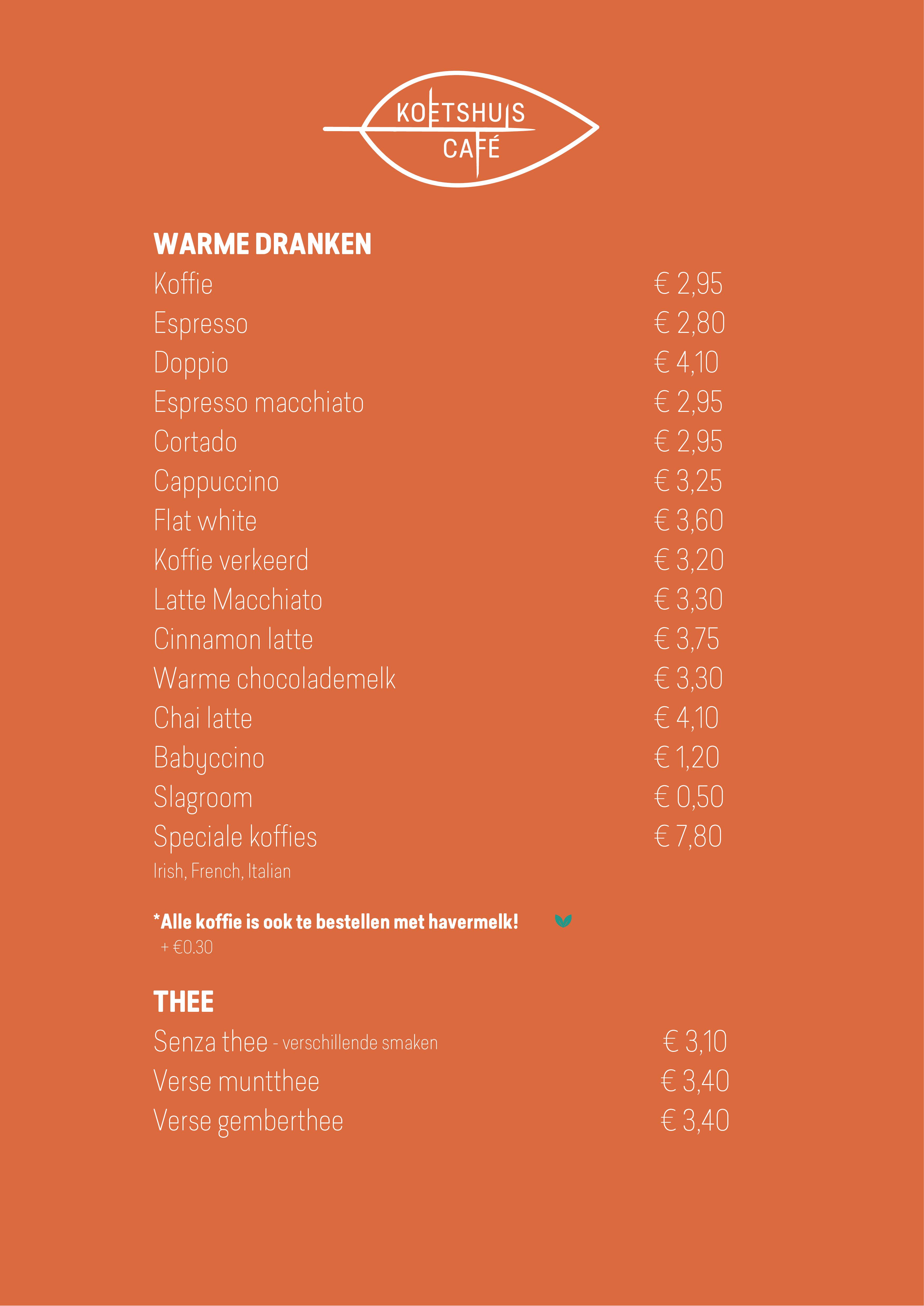 KOETSHUIS
CAFÉ

WARME DRANKEN
Koffie € 2,95
Espresso € 2,80
Doppio € 4,10
Espresso macchiato € 2,95
Cortado € 2,95
Cappuccino € 3,25
Flat white € 3,60
Koffie verkeerd € 3,20
Latte Macchiato € 3,30
Cinnamon latte € 3,75
Warme chocolademelk € 3,30
Chai latte € 4,10
Babyccino € 1,20
Slagroom € 0,50
Speciale koffies € 7,80
Irish, French, Italian

*Alle koffie is ook te bestellen met havermelk!
+ €0.30

THEE
Senza thee - verschillende smaken € 3,10
Verse muntthee € 3,40
Verse gemberthee € 3,40